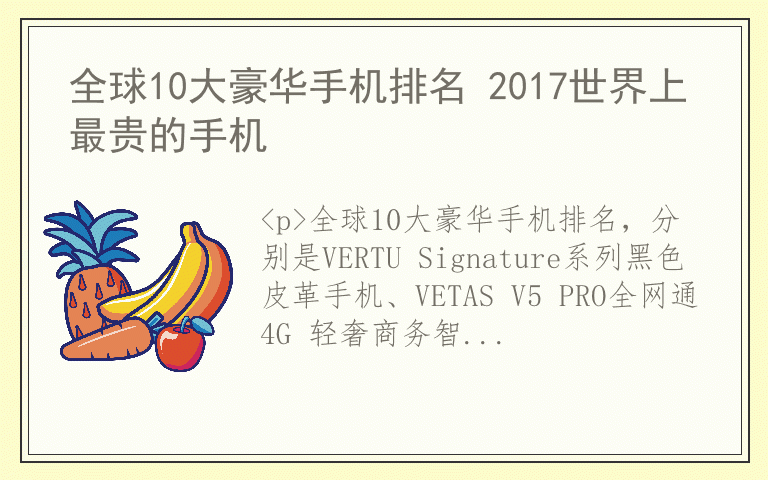 全球10大豪华手机排名 2017世界上最贵的手机

<p>全球10大豪华手机排名，分别是VERTU Signature系列黑色皮革手机、VETAS V5 PRO全网通4G 轻奢商务智...